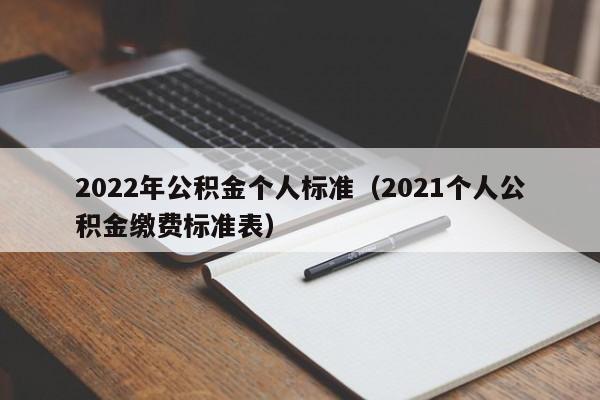 2022年公积金个人标准（2021个人公积金缴费标准表）